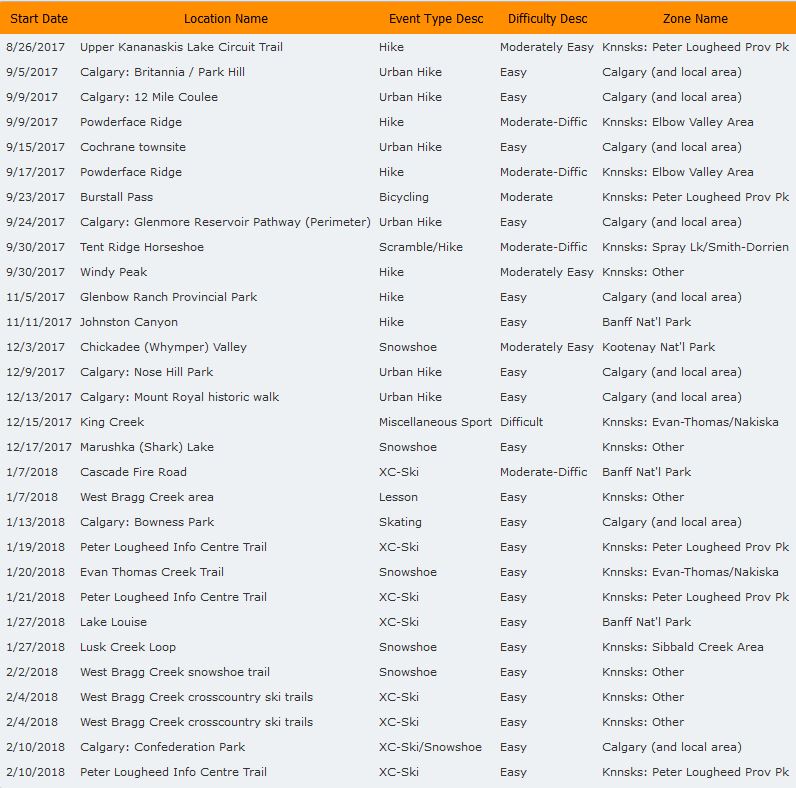 | Start Date | Location Name | Event Type Desc | Difficulty Desc | Zone Name |
|---|---|---|---|---|
| 8/26/2017 | Upper Kananaskis Lake Circuit Trail | Hike | Moderately Easy | Knnsks: Peter Lougheed Prov Pk |
| 9/5/2017 | Calgary: Britannia / Park Hill | Urban Hike | Easy | Calgary (and local area) |
| 9/9/2017 | Calgary: 12 Mile Coulee | Urban Hike | Easy | Calgary (and local area) |
| 9/9/2017 | Powderface Ridge | Hike | Moderate-Diffic | Knnsks: Elbow Valley Area |
| 9/15/2017 | Cochrane townsite | Urban Hike | Easy | Calgary (and local area) |
| 9/17/2017 | Powderface Ridge | Hike | Moderate-Diffic | Knnsks: Elbow Valley Area |
| 9/23/2017 | Burstall Pass | Bicycling | Moderate | Knnsks: Peter Lougheed Prov Pk |
| 9/24/2017 | Calgary: Glenmore Reservoir Pathway (Perimeter) | Urban Hike | Easy | Calgary (and local area) |
| 9/30/2017 | Tent Ridge Horseshoe | Scramble/Hike | Moderate-Diffic | Knnsks: Spray Lk/Smith-Dorrien |
| 9/30/2017 | Windy Peak | Hike | Moderately Easy | Knnsks: Other |
| 11/5/2017 | Glenbow Ranch Provincial Park | Hike | Easy | Calgary (and local area) |
| 11/11/2017 | Johnston Canyon | Hike | Easy | Banff Nat'l Park |
| 12/3/2017 | Chickadee (Whymper) Valley | Snowshoe | Moderately Easy | Kootenay Nat'l Park |
| 12/9/2017 | Calgary: Nose Hill Park | Urban Hike | Easy | Calgary (and local area) |
| 12/13/2017 | Calgary: Mount Royal historic walk | Urban Hike | Easy | Calgary (and local area) |
| 12/15/2017 | King Creek | Miscellaneous Sport | Difficult | Knnsks: Evan-Thomas/Nakiska |
| 12/17/2017 | Marushka (Shark) Lake | Snowshoe | Easy | Knnsks: Other |
| 1/7/2018 | Cascade Fire Road | XC-Ski | Moderate-Diffic | Banff Nat'l Park |
| 1/7/2018 | West Bragg Creek area | Lesson | Easy | Knnsks: Other |
| 1/13/2018 | Calgary: Bowness Park | Skating | Easy | Calgary (and local area) |
| 1/19/2018 | Peter Lougheed Info Centre Trail | XC-Ski | Easy | Knnsks: Peter Lougheed Prov Pk |
| 1/20/2018 | Evan Thomas Creek Trail | Snowshoe | Easy | Knnsks: Evan-Thomas/Nakiska |
| 1/21/2018 | Peter Lougheed Info Centre Trail | XC-Ski | Easy | Knnsks: Peter Lougheed Prov Pk |
| 1/27/2018 | Lake Louise | XC-Ski | Easy | Banff Nat'l Park |
| 1/27/2018 | Lusk Creek Loop | Snowshoe | Easy | Knnsks: Sibbald Creek Area |
| 2/2/2018 | West Bragg Creek snowshoe trail | Snowshoe | Easy | Knnsks: Other |
| 2/4/2018 | West Bragg Creek crosscountry ski trails | XC-Ski | Easy | Knnsks: Other |
| 2/4/2018 | West Bragg Creek crosscountry ski trails | XC-Ski | Easy | Knnsks: Other |
| 2/10/2018 | Calgary: Confederation Park | XC-Ski/Snowshoe | Easy | Calgary (and local area) |
| 2/10/2018 | Peter Lougheed Info Centre Trail | XC-Ski | Easy | Knnsks: Peter Lougheed Prov Pk |